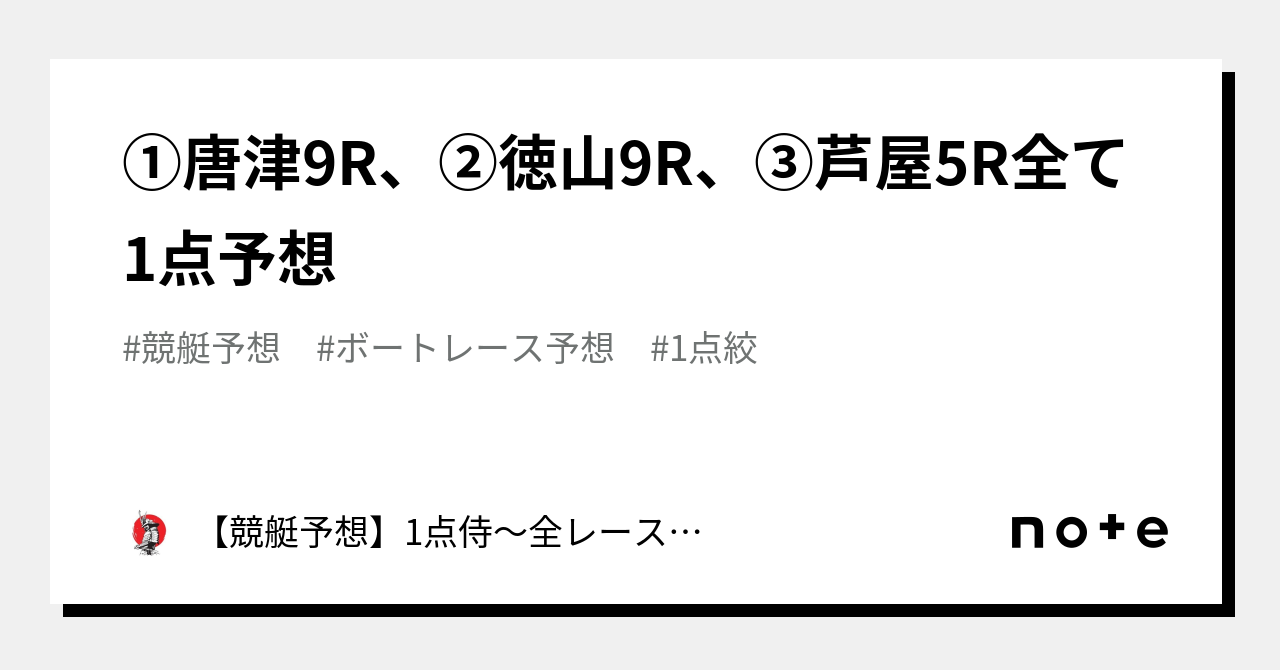 ①唐津9R、②徳山9R、③芦屋5R全て1点予想

#競艇予想　#ボートレース予想　#1点絞

【競艇予想】1点侍〜全レース…

note